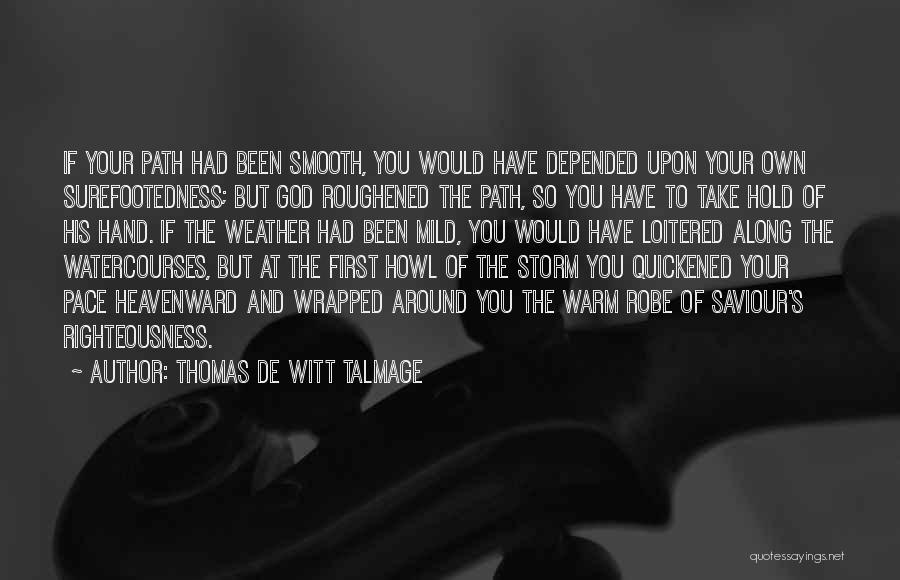 IF YOUR PATH HAD BEEN SMOOTH, YOU WOULD HAVE DEPENDED UPON YOUR OWN SUREFOOTEDNESS; BUT GOD ROUGHENED THE PATH, SO YOU HAVE TO TAKE HOLD OF HIS HAND. IF THE WEATHER HAD BEEN MILD, YOU WOULD HAVE LOITERED ALONG THE WATERCOURSES, BUT AT THE FIRST HOWL OF THE STORM YOU QUICKENED YOUR PACE HEAVENWARD AND WRAPPED AROUND YOU THE WARM ROBE OF SAVIOUR'S RIGHTEOUSNESS.

~ AUTHOR: THOMAS DE WITT TALMAGE

quotessayings.net